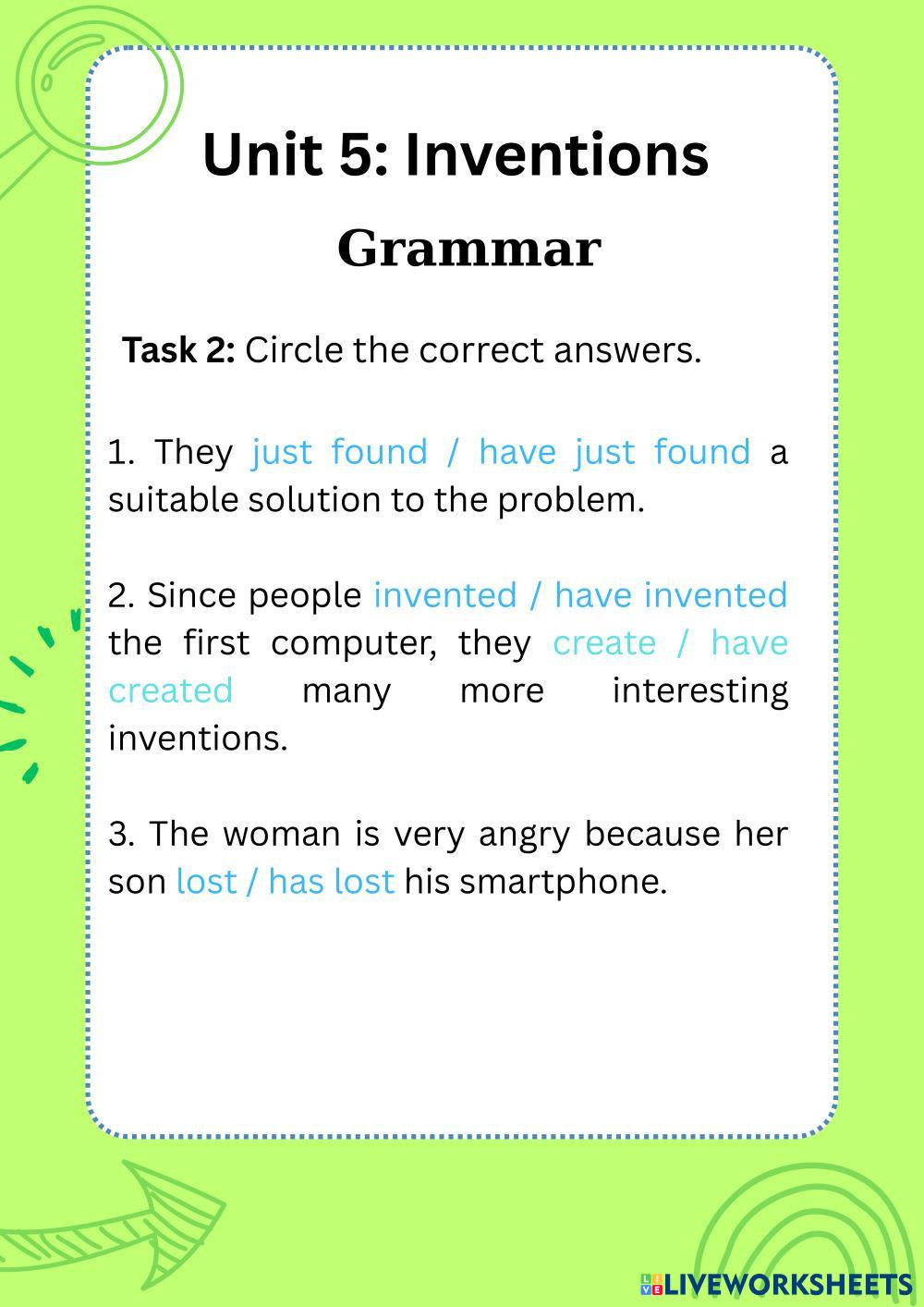 Unit 5: Inventions

Grammar

Task 2: Circle the correct answers.

1. They just found / have just found a suitable solution to the problem.

2. Since people invented / have invented the first computer, they create / have created many more interesting inventions.

3. The woman is very angry because her son lost / has lost his smartphone.

LIVEWORKSHEETS